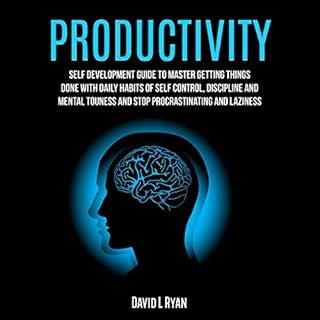 PRODUCTIVITY

SELF DEVELOPMENT GUIDE TO MASTER GETTING THINGS DONE WITH DAILY HABITS OF SELF CONTROL, DISCIPLINE AND MENTAL TOUNESS AND STOP PROCRASTINATING AND LAZINESS

DAVID L RYAN